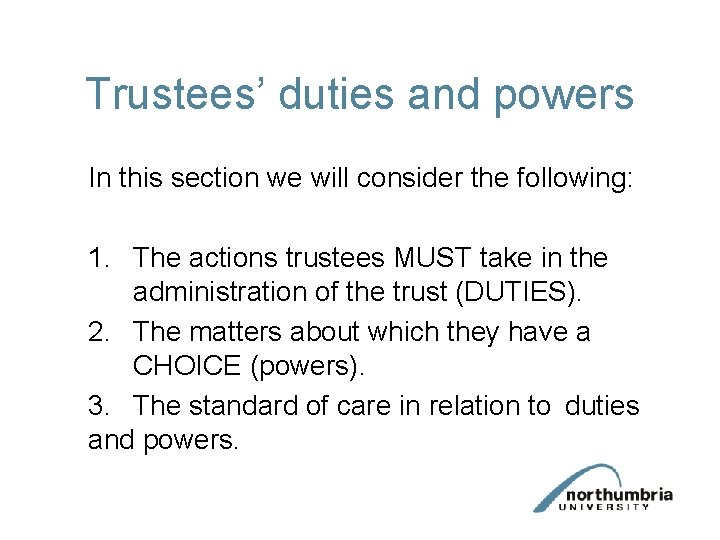 Trustees' duties and powers

In this section we will consider the following:

1. The actions trustees MUST take in the administration of the trust (DUTIES).
2. The matters about which they have a CHOICE (powers).
3. The standard of care in relation to duties and powers.

northumbria
UNIVERSITY